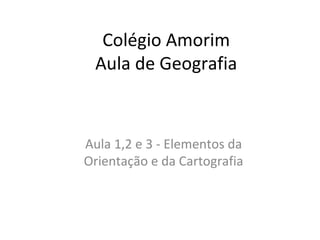 Colégio Amorim
Aula de Geografia

Aula 1,2 e 3 - Elementos da Orientação e da Cartografia